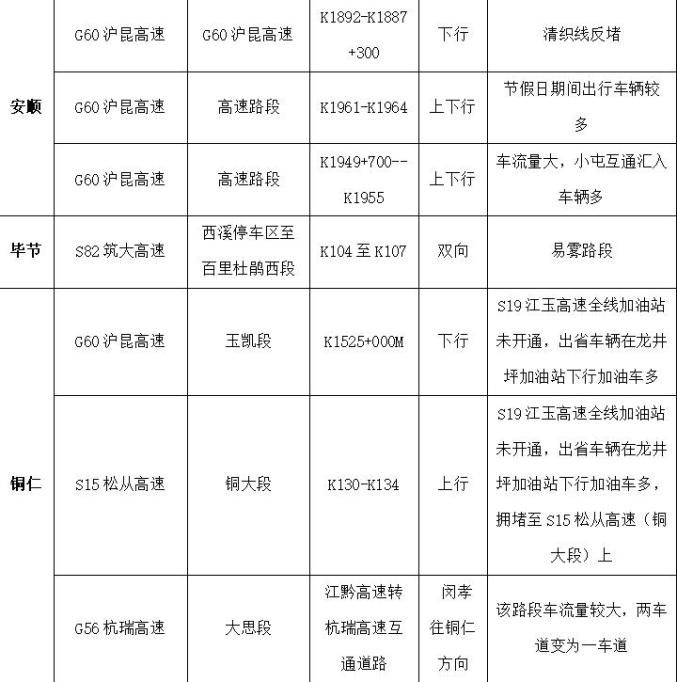 |  |  |  |  |  |  |
|---|---|---|---|---|---|
| 安顺 | G60 沪昆高速 | G60 沪昆高速 | K1892-K1887+300 | 下行 | 清织线反堵 |
|  | G60 沪昆高速 | 高速路段 | K1961-K1964 | 上下行 | 节假日期间出行车辆较多 |
|  | G60 沪昆高速 | 高速路段 | K1949+700--K1955 | 上下行 | 车流量大，小屯互通汇入车辆多 |
| 毕节 | S82 筑大高速 | 西溪停车区至百里杜鹃西段 | K104 至 K107 | 双向 | 易雾路段 |
| 铜仁 | G60 沪昆高速 | 玉凯段 | K1525+000M | 下行 | S19 江玉高速全线加油站未开通，出省车辆在龙井坪加油站下行加油车多 |
|  | S15 松从高速 | 铜大段 | K130-K134 | 上行 | S19 江玉高速全线加油站未开通，出省车辆在龙井坪加油站下行加油车多，拥堵至 S15 松从高速（铜大段）上 |
|  | G56 杭瑞高速 | 大思段 | 江黔高速转杭瑞高速互通道路 | 闵孝往铜仁方向 | 该路段车流量较大，两车道变为一车道 |